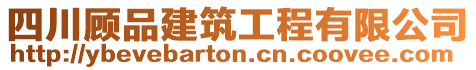 四川顾品建筑工程有限公司
http://ybevebarton.cn.coovee.com